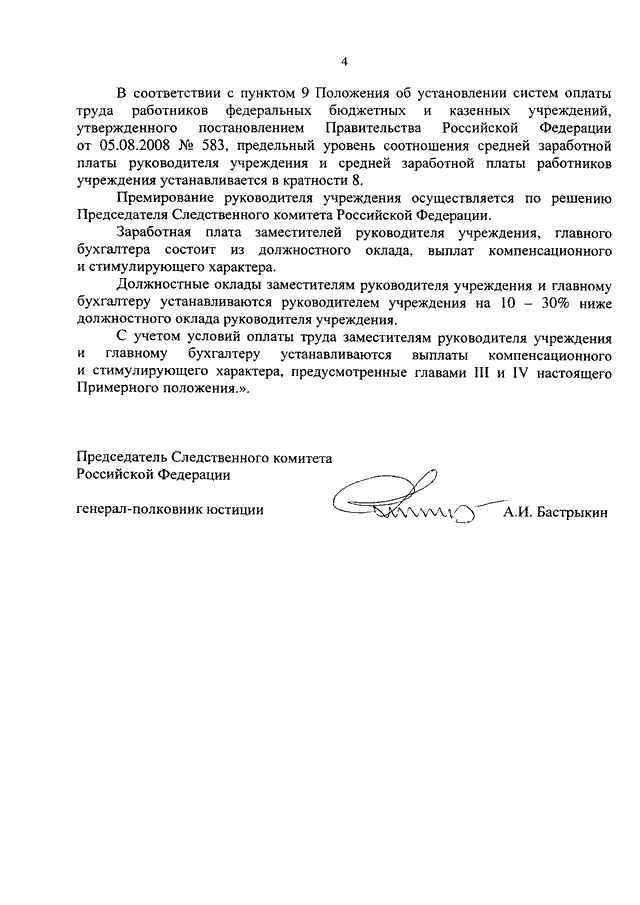 4

В соответствии с пунктом 9 Положения об установлении систем оплаты труда работников федеральных бюджетных и казенных учреждений, утвержденного постановлением Правительства Российской Федерации от 05.08.2008 № 583, предельный уровень соотношения средней заработной платы руководителя учреждения и средней заработной платы работников учреждения устанавливается в кратности 8.

Премирование руководителя учреждения осуществляется по решению Председателя Следственного комитета Российской Федерации.

Заработная плата заместителей руководителя учреждения, главного бухгалтера состоит из должностного оклада, выплат компенсационного и стимулирующего характера.

Должностные оклады заместителям руководителя учреждения и главному бухгалтеру устанавливаются руководителем учреждения на 10 – 30% ниже должностного оклада руководителя учреждения.

С учетом условий оплаты труда заместителям руководителя учреждения и главному бухгалтеру устанавливаются выплаты компенсационного и стимулирующего характера, предусмотренные главами III и IV настоящего Примерного положения.».

Председатель Следственного комитета Российской Федерации

генерал-полковник юстиции А.И. Бастрыкин